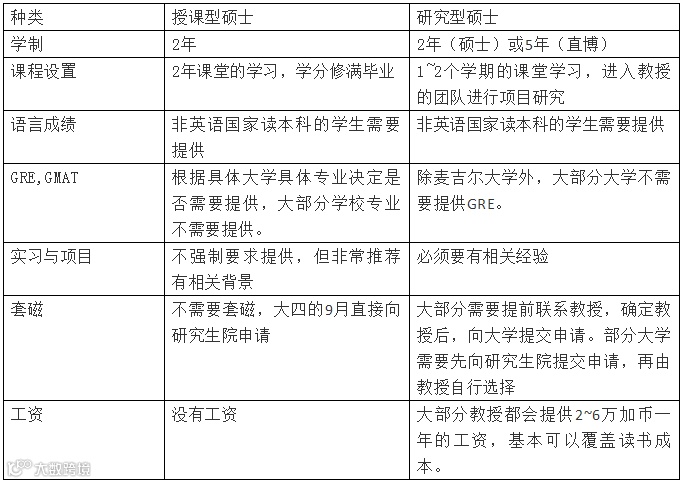 | 种类 | 授课型硕士 | 研究型硕士 |
|---|---|---|
| 学制 | 2年 | 2年（硕士）或5年（直博） |
| 课程设置 | 2年课堂的学习，学分修满毕业 | 1~2个学期的课堂学习，进入教授的团队进行项目研究 |
| 语言成绩 | 非英语国家读本科的学生需要提供 | 非英语国家读本科的学生需要提供 |
| GRE,GMAT | 根据具体大学具体专业决定是否需要提供，大部分学校专业不需要提供。 | 除麦吉尔大学外，大部分大学不需要提供GRE。 |
| 实习与项目 | 不强制要求提供，但非常推荐有相关背景 | 必须要有相关经验 |
| 套磁 | 不需要套磁，大四的9月直接向研究生院申请 | 大部分需要提前联系教授，确定教授后，向大学提交申请。部分大学需要先向研究生院提交申请，再由教授自行选择 |
| 工资 | 没有工资 | 大部分教授都会提供2~6万加币一年的工资，基本可以覆盖读书成本。 |

大数跨境